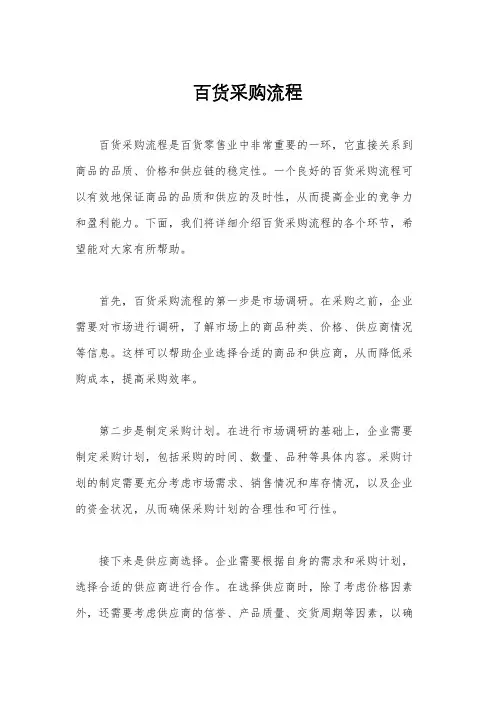 百货采购流程

百货采购流程是百货零售业中非常重要的一环，它直接关系到商品的品质、价格和供应链的稳定性。一个良好的百货采购流程可以有效地保证商品的品质和供应的及时性，从而提高企业的竞争力和盈利能力。下面，我们将详细介绍百货采购流程的各个环节，希望能对大家有所帮助。

首先，百货采购流程的第一步是市场调研。在采购之前，企业需要对市场进行调研，了解市场上的商品种类、价格、供应商情况等信息。这样可以帮助企业选择合适的商品和供应商，从而降低采购成本，提高采购效率。

第二步是制定采购计划。在进行市场调研的基础上，企业需要制定采购计划，包括采购的时间、数量、品种等具体内容。采购计划的制定需要充分考虑市场需求、销售情况和库存情况，以及企业的资金状况，从而确保采购计划的合理性和可行性。

接下来是供应商选择。企业需要根据自身的需求和采购计划，选择合适的供应商进行合作。在选择供应商时，除了考虑价格因素外，还需要考虑供应商的信誉、产品质量、交货周期等因素，以确